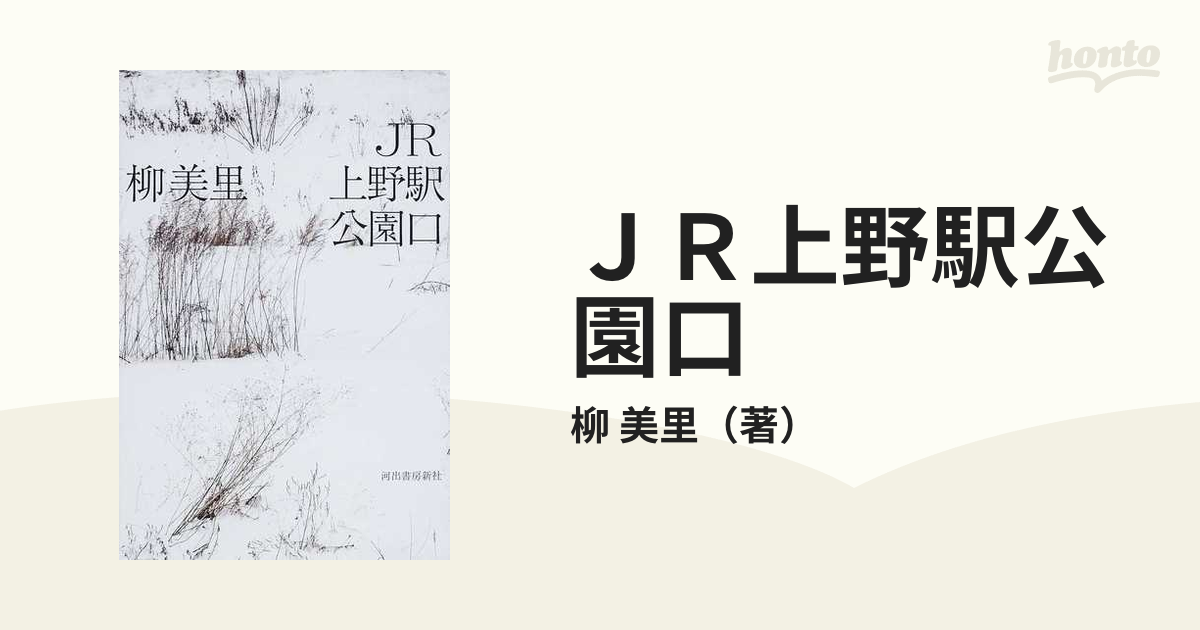 honto

柳美里

JR
上野駅
公園口

河出書房新社

ＪＲ上野駅公園口

柳 美里（著）